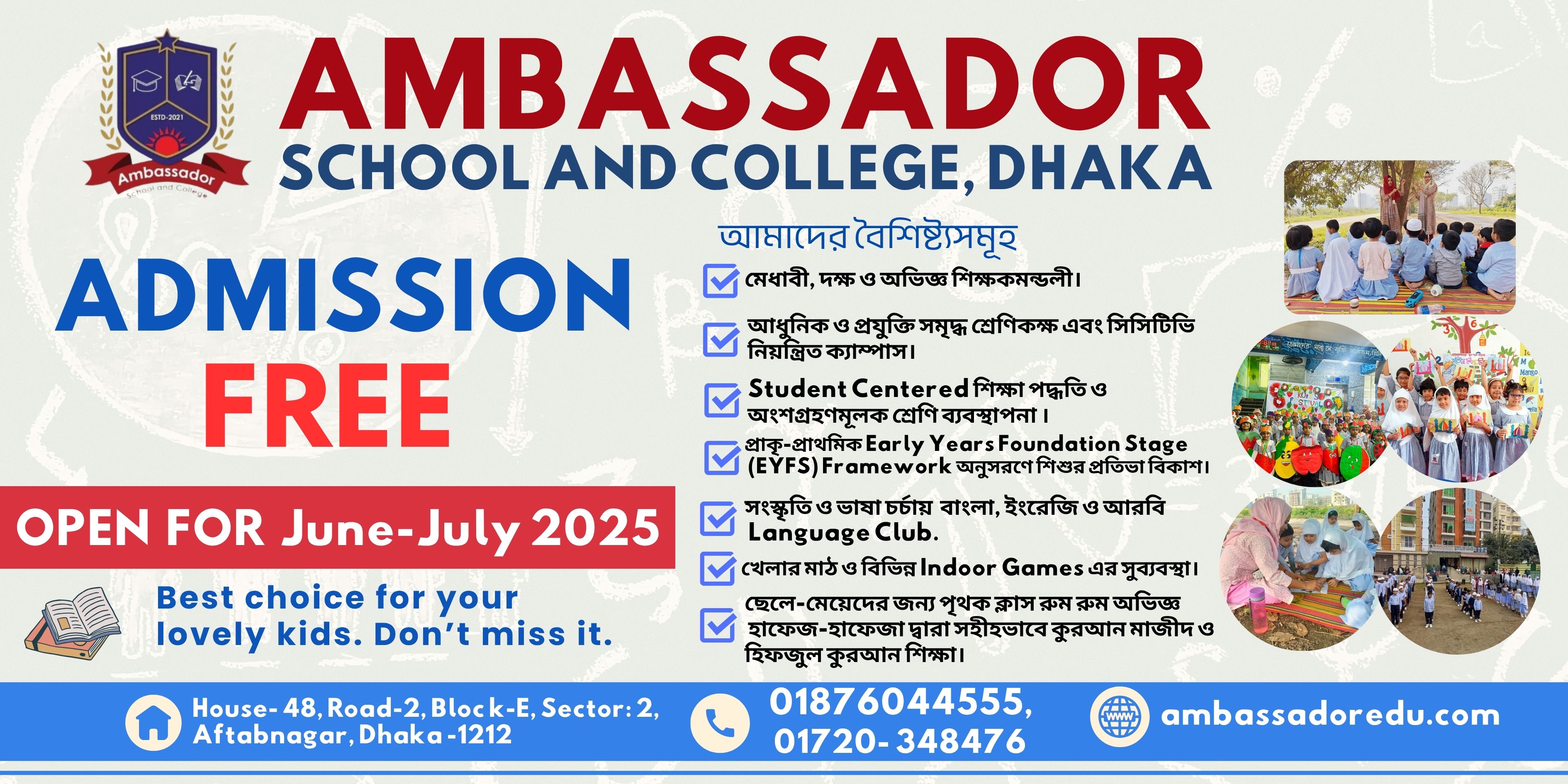 ESTD-2021
Ambassador
School and College

AMBASSADOR
SCHOOL AND COLLEGE, DHAKA

ADMISSION
FREE

OPEN FOR June-July 2025

Best choice for your lovely kids. Don't miss it.

আমাদের বৈশিষ্ট্যসমূহ

☑ মেধাবী, দক্ষ ও অভিজ্ঞ শিক্ষকমন্ডলী।

☑ আধুনিক ও প্রযুক্তি সমৃদ্ধ শ্রেণিকক্ষ এবং সিসিটিভি নিয়ন্ত্রিত ক্যাম্পাস।

☑ Student Centered শিক্ষা পদ্ধতি ও অংশগ্রহণমূলক শ্রেণি ব্যবস্থাপনা।

☑ প্রাক্-প্রাথমিক Early Years Foundation Stage (EYFS) Framework অনুসরণে শিশুর প্রতিভা বিকাশ।

☑ সংস্কৃতি ও ভাষা চর্চায় বাংলা, ইংরেজি ও আরবি Language Club.

☑ খেলার মাঠ ও বিভিন্ন Indoor Games এর সুব্যবস্থা।

☑ ছেলে-মেয়েদের জন্য পৃথক ক্লাস রুম রুম অভিজ্ঞ হাফেজ-হাফেজা দ্বারা সহীহভাবে কুরআন মাজীদ ও হিফজুল কুরআন শিক্ষা।

House- 48, Road-2, Block-E, Sector: 2, Aftabnagar, Dhaka -1212

01876044555,
01720- 348476

ambassadoredu.com